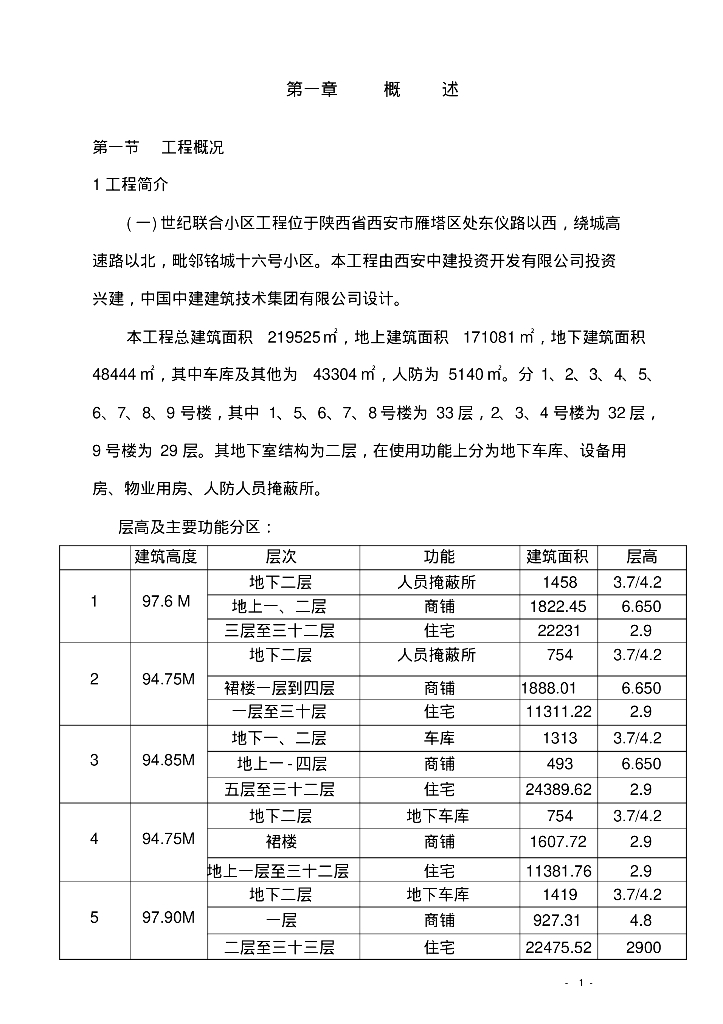 第一章　概　述

第一节　工程概况

1 工程简介

（一）世纪联合小区工程位于陕西省西安市雁塔区处东仪路以西，绕城高速路以北，毗邻铭城十六号小区。本工程由西安中建投资开发有限公司投资兴建，中国中建建筑技术集团有限公司设计。

本工程总建筑面积 219525㎡，地上建筑面积 171081㎡，地下建筑面积 48444㎡，其中车库及其他为 43304㎡，人防为 5140㎡。分 1、2、3、4、5、6、7、8、9 号楼，其中 1、5、6、7、8 号楼为 33 层，2、3、4 号楼为 32 层，9 号楼为 29 层。其地下室结构为二层，在使用功能上分为地下车库、设备用房、物业用房、人防人员掩蔽所。

层高及主要功能分区：

| | 建筑高度 | 层次 | 功能 | 建筑面积 | 层高 |
|---|---|---|---|---|---|
| 1 | 97.6 M | 地下二层 | 人员掩蔽所 | 1458 | 3.7/4.2 |
| | | 地上一、二层 | 商铺 | 1822.45 | 6.650 |
| | | 三层至三十二层 | 住宅 | 22231 | 2.9 |
| 2 | 94.75M | 地下二层 | 人员掩蔽所 | 754 | 3.7/4.2 |
| | | 裙楼一层到四层 | 商铺 | 1888.01 | 6.650 |
| | | 一层至三十层 | 住宅 | 11311.22 | 2.9 |
| 3 | 94.85M | 地下一、二层 | 车库 | 1313 | 3.7/4.2 |
| | | 地上一 - 四层 | 商铺 | 493 | 6.650 |
| | | 五层至三十二层 | 住宅 | 24389.62 | 2.9 |
| 4 | 94.75M | 地下二层 | 地下车库 | 754 | 3.7/4.2 |
| | | 裙楼 | 商铺 | 1607.72 | 2.9 |
| | | 地上一层至三十二层 | 住宅 | 11381.76 | 2.9 |
| 5 | 97.90M | 地下二层 | 地下车库 | 1419 | 3.7/4.2 |
| | | 一层 | 商铺 | 927.31 | 4.8 |
| | | 二层至三十三层 | 住宅 | 22475.52 | 2900 |

- 1 -